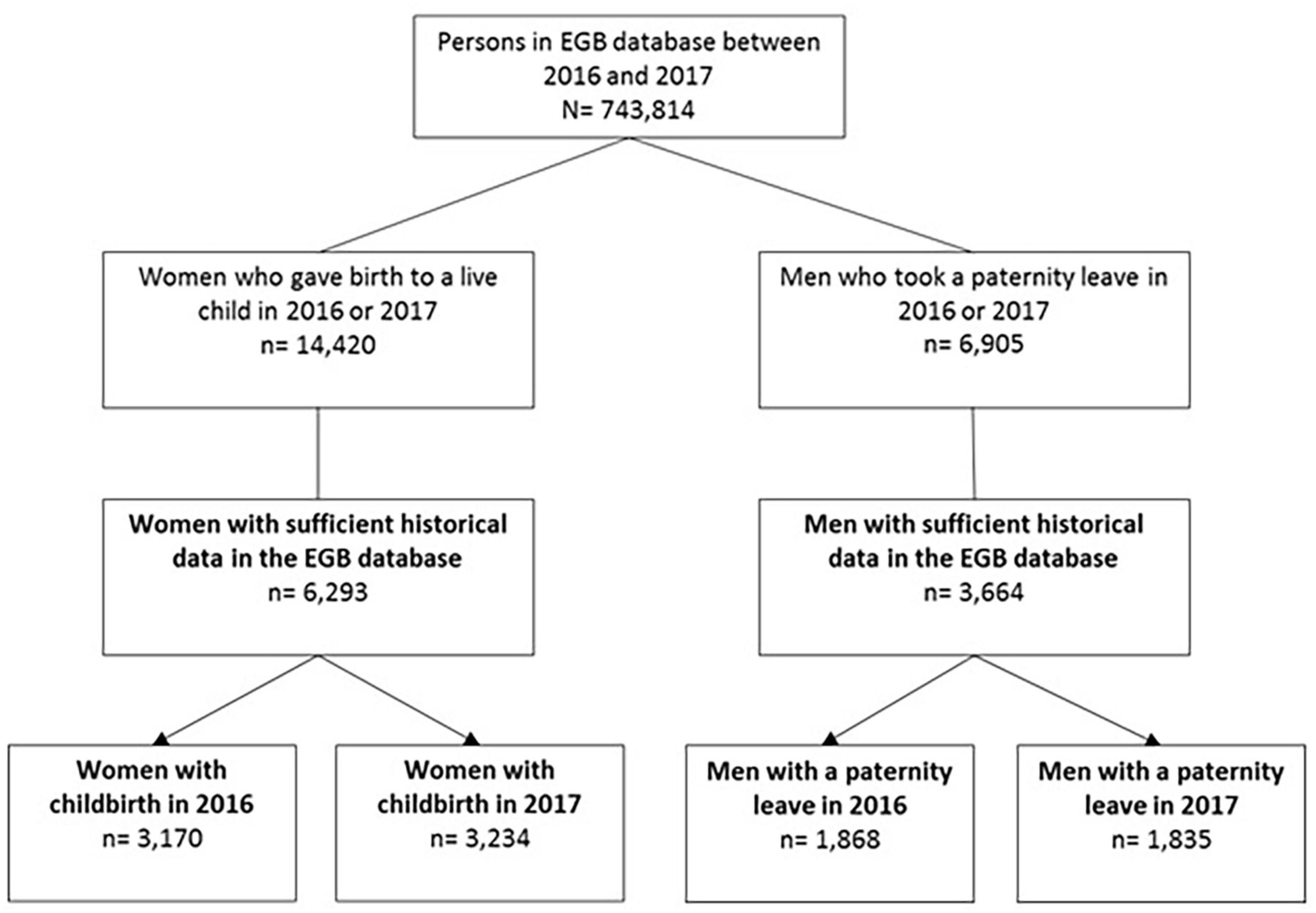 Persons in EGB database between 2016 and 2017
N= 743,814

Women who gave birth to a live child in 2016 or 2017
n= 14,420

Men who took a paternity leave in 2016 or 2017
n= 6,905

Women with sufficient historical data in the EGB database
n= 6,293

Men with sufficient historical data in the EGB database
n= 3,664

Women with childbirth in 2016
n= 3,170

Women with childbirth in 2017
n= 3,234

Men with a paternity leave in 2016
n= 1,868

Men with a paternity leave in 2017
n= 1,835